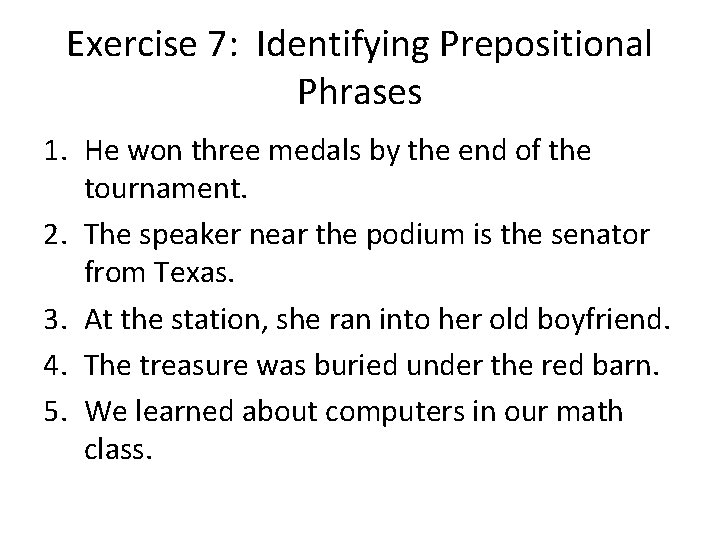 Exercise 7: Identifying Prepositional Phrases

1. He won three medals by the end of the tournament.
2. The speaker near the podium is the senator from Texas.
3. At the station, she ran into her old boyfriend.
4. The treasure was buried under the red barn.
5. We learned about computers in our math class.